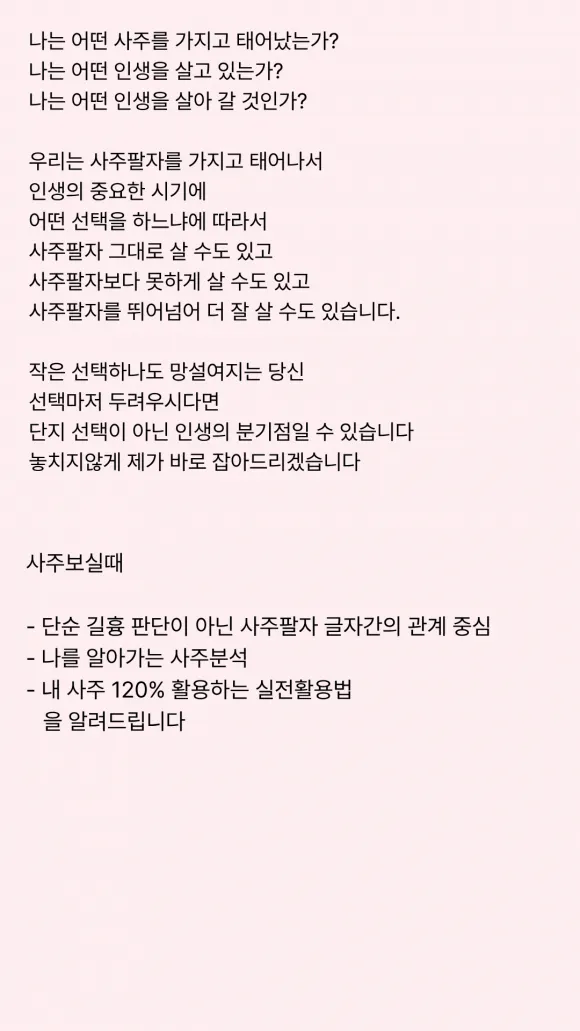 나는 어떤 사주를 가지고 태어났는가?
나는 어떤 인생을 살고 있는가?
나는 어떤 인생을 살아 갈 것인가?

우리는 사주팔자를 가지고 태어나서
인생의 중요한 시기에
어떤 선택을 하느냐에 따라서
사주팔자 그대로 살 수도 있고
사주팔자보다 못하게 살 수도 있고
사주팔자를 뛰어넘어 더 잘 살 수도 있습니다.

작은 선택하나도 망설여지는 당신
선택마저 두려우시다면
단지 선택이 아닌 인생의 분기점일 수 있습니다
놓치지않게 제가 바로 잡아드리겠습니다

사주보실때

- 단순 길흉 판단이 아닌 사주팔자 글자간의 관계 중심
- 나를 알아가는 사주분석
- 내 사주 120% 활용하는 실전활용법
을 알려드립니다